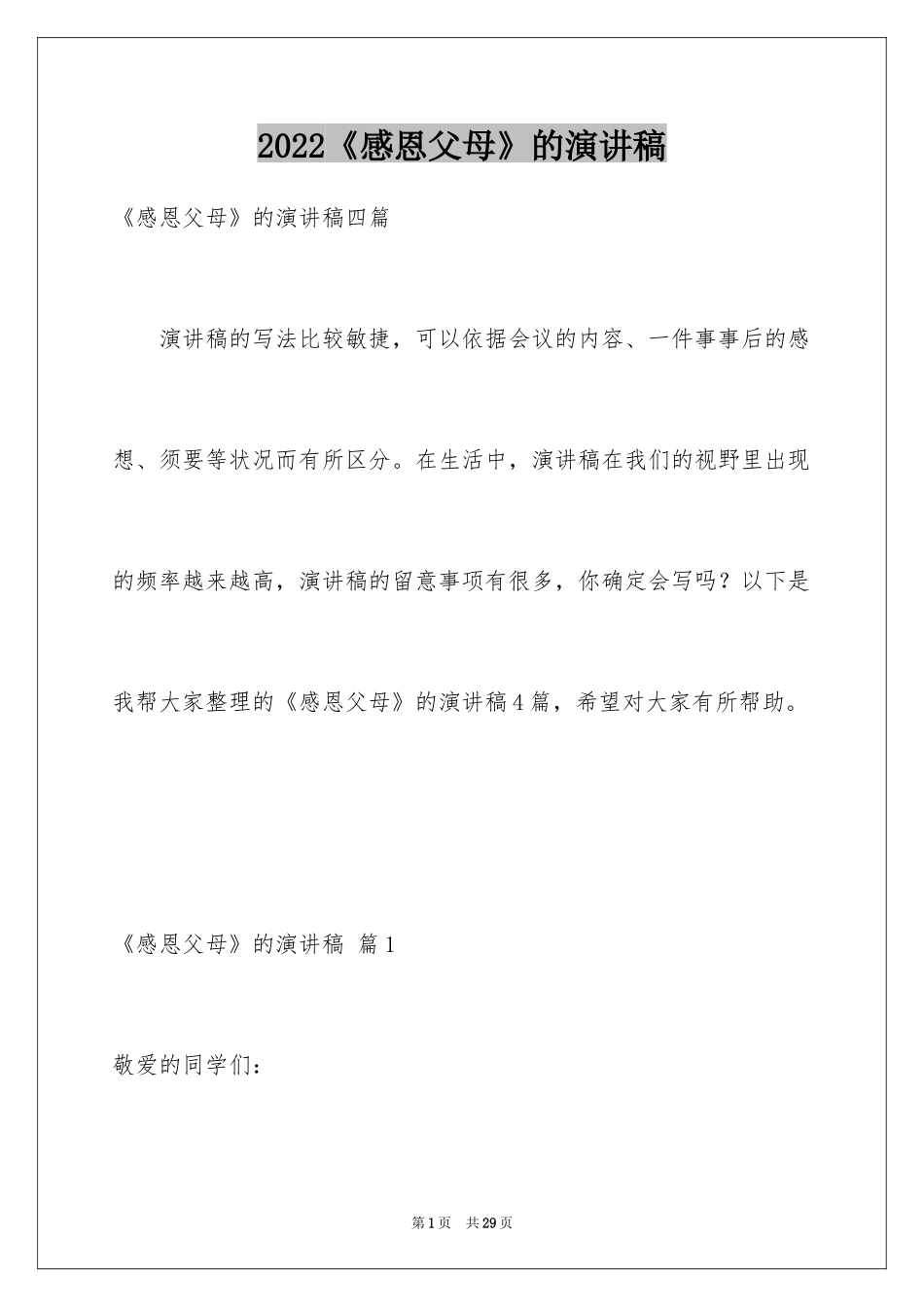 2022《感恩父母》的演讲稿

《感恩父母》的演讲稿四篇

演讲稿的写法比较敏捷，可以依据会议的内容、一件事事后的感想、须要等状况而有所区分。在生活中，演讲稿在我们的视野里出现的频率越来越高，演讲稿的留意事项有很多，你确定会写吗？以下是我帮大家整理的《感恩父母》的演讲稿4篇，希望对大家有所帮助。

《感恩父母》的演讲稿 篇1

敬爱的同学们：

第1页 共29页